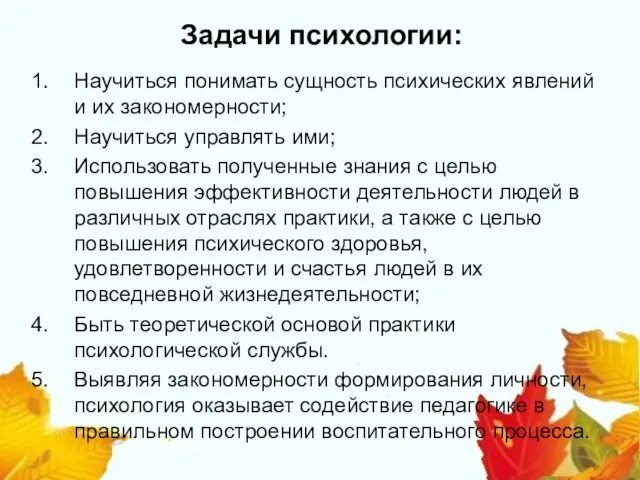 Задачи психологии:

1. Научиться понимать сущность психических явлений и их закономерности;
2. Научиться управлять ими;
3. Использовать полученные знания с целью повышения эффективности деятельности людей в различных отраслях практики, а также с целью повышения психического здоровья, удовлетворенности и счастья людей в их повседневной жизнедеятельности;
4. Быть теоретической основой практики психологической службы.
5. Выявляя закономерности формирования личности, психология оказывает содействие педагогике в правильном построении воспитательного процесса.